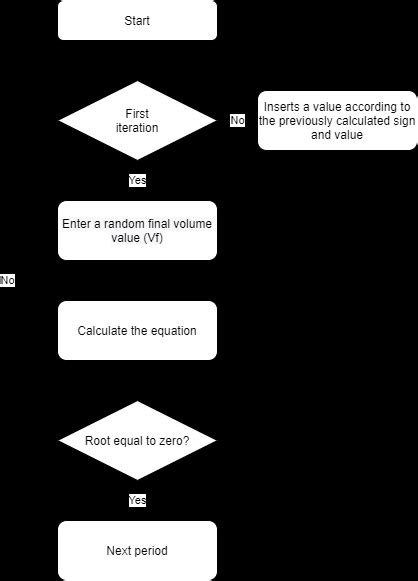 Start

First iteration

No

Inserts a value according to the previously calculated sign and value

Yes

Enter a random final volume value (Vf)

No

Calculate the equation

Root equal to zero?

Yes

Next period